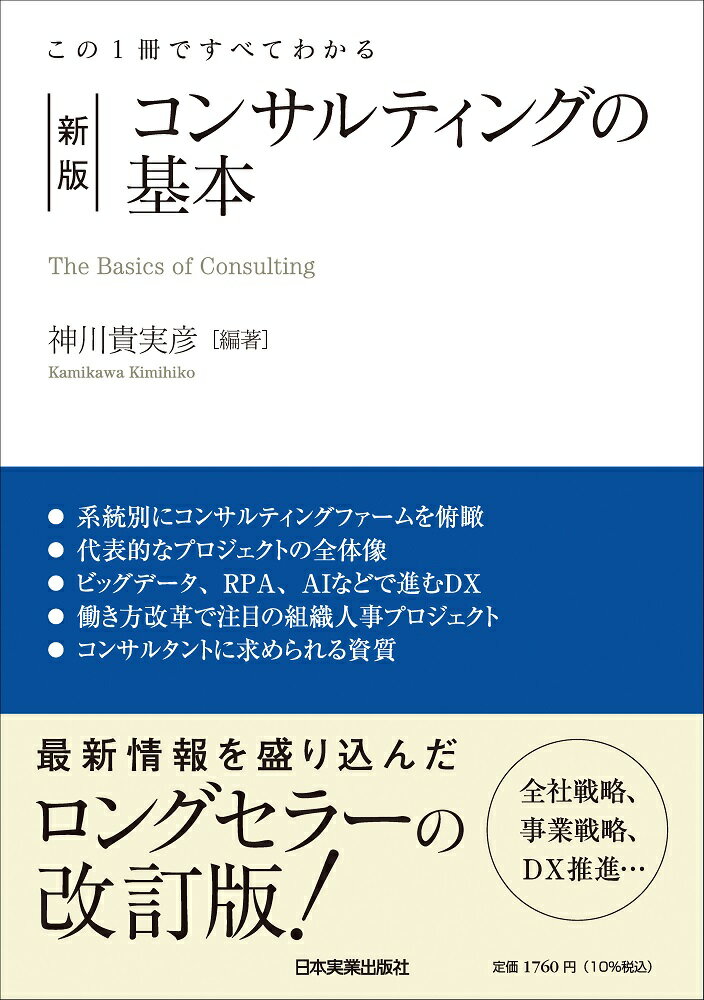 この1冊ですべてわかる

新版 コンサルティングの基本

The Basics of Consulting

神川貴実彦［編著］
Kamikawa Kimihiko

● 系統別にコンサルティングファームを俯瞰
● 代表的なプロジェクトの全体像
● ビッグデータ、RPA、AIなどで進むDX
● 働き方改革で注目の組織人事プロジェクト
● コンサルタントに求められる資質

最新情報を盛り込んだ
ロングセラーの
改訂版！

全社戦略、
事業戦略、
DX推進…

日本実業出版社

定価 1760円（10%税込）